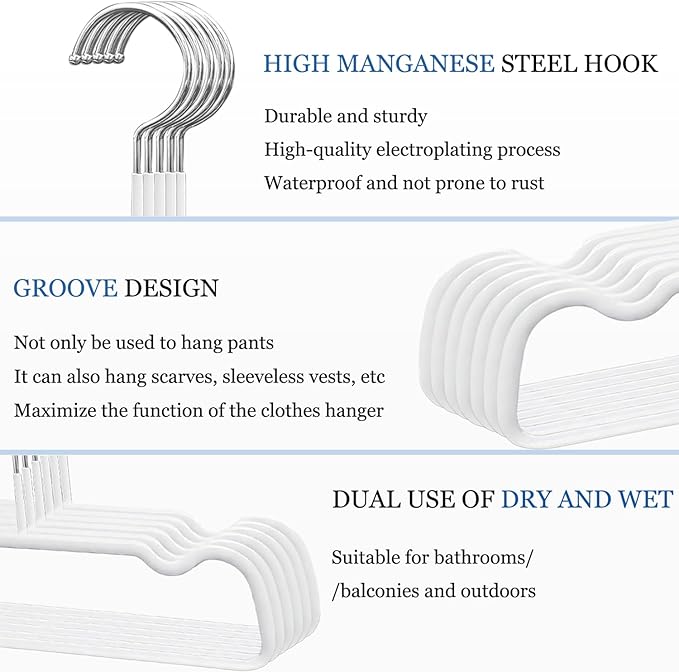 HIGH MANGANESE STEEL HOOK

Durable and sturdy
High-quality electroplating process
Waterproof and not prone to rust

GROOVE DESIGN

Not only be used to hang pants
It can also hang scarves, sleeveless vests, etc
Maximize the function of the clothes hanger

DUAL USE OF DRY AND WET

Suitable for bathrooms/
/balconies and outdoors